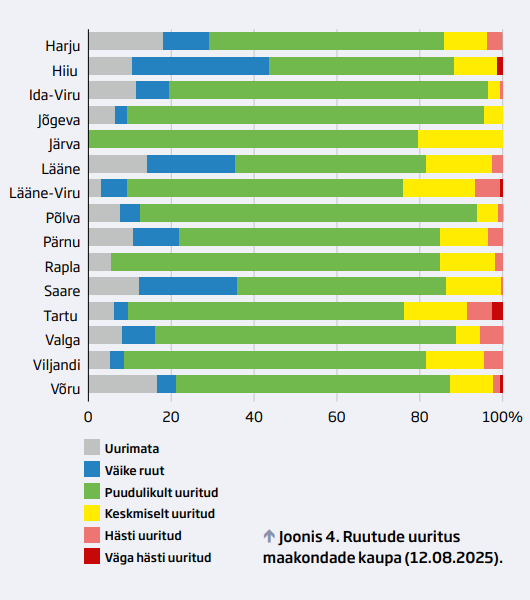 Harju
Hiiu
Ida-Viru
Jõgeva
Järva
Lääne
Lääne-Viru
Põlva
Pärnu
Rapla
Saare
Tartu
Valga
Viljandi
Võru

0 20 40 60 80 100%

Uurimata
Väike ruut
Puudulikult uuritud
Keskmiselt uuritud
Hästi uuritud
Väga hästi uuritud

Joonis 4. Ruutude uuritus maakondade kaupa (12.08.2025).